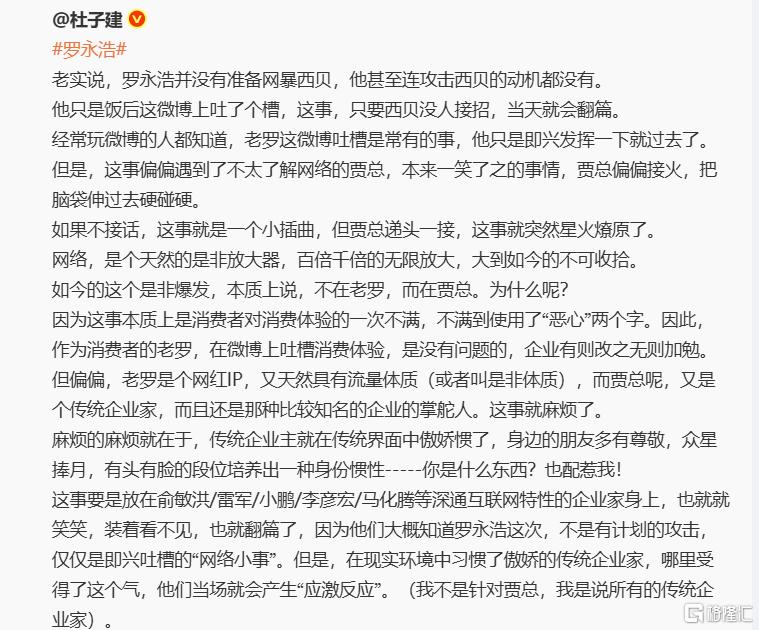 @杜子建

#罗永浩#

老实说，罗永浩并没有准备网暴西贝，他甚至连攻击西贝的动机都没有。

他只是饭后这微博上吐了个槽，这事，只要西贝没人接招，当天就会翻篇。

经常玩微博的人都知道，老罗这微博吐槽是常有的事，他只是即兴发挥一下就过去了。

但是，这事偏偏遇到了不太了解网络的贾总，本来一笑了之的事情，贾总偏偏接火，把脑袋伸过去硬碰硬。

如果不接话，这事就是一个小插曲，但贾总递头一接，这事就突然星火燎原了。

网络，是个天然的是非放大器，百倍千倍的无限放大，大到如今的不可收拾。

如今的这个是非爆发，本质上说，不在老罗，而在贾总。为什么呢？

因为这事本质上是消费者对消费体验的一次不满，不满到使用了“恶心”两个字。因此，作为消费者的老罗，在微博上吐槽消费体验，是没有问题的，企业有则改之无则加勉。

但偏偏，老罗是个网红IP，又天然具有流量体质（或者叫是非体质），而贾总呢，又是个传统企业家，而且还是那种比较知名的企业的掌舵人。这事就麻烦了。

麻烦的麻烦就在于，传统企业主就在传统界面中傲娇惯了，身边的朋友多有尊敬，众星捧月，有头有脸的段位培养出一种身份惯性-----你是什么东西？也配惹我！

这事要是放在俞敏洪/雷军/小鹏/李彦宏/马化腾等深通互联网特性的企业家身上，也就就笑笑，装着看不见，也就翻篇了，因为他们大概知道罗永浩这次，不是有计划的攻击，仅仅是即兴吐槽的“网络小事”。但是，在现实环境中习惯了傲娇的传统企业家，哪里受得了这个气，他们当场就会产生“应激反应”。（我不是针对贾总，我是说所有的传统企业家）。

格隆汇